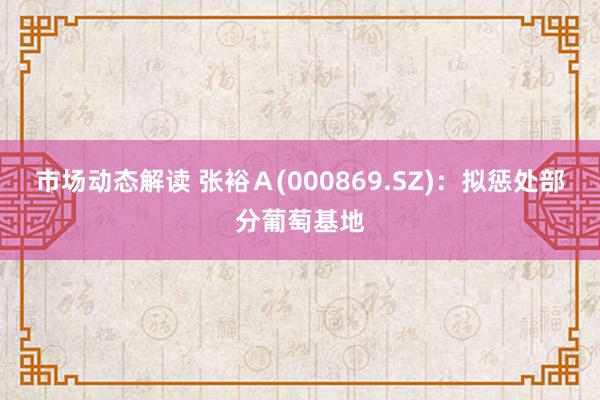 市场动态解读 张裕Ａ(000869.SZ)：拟惩处部分葡萄基地